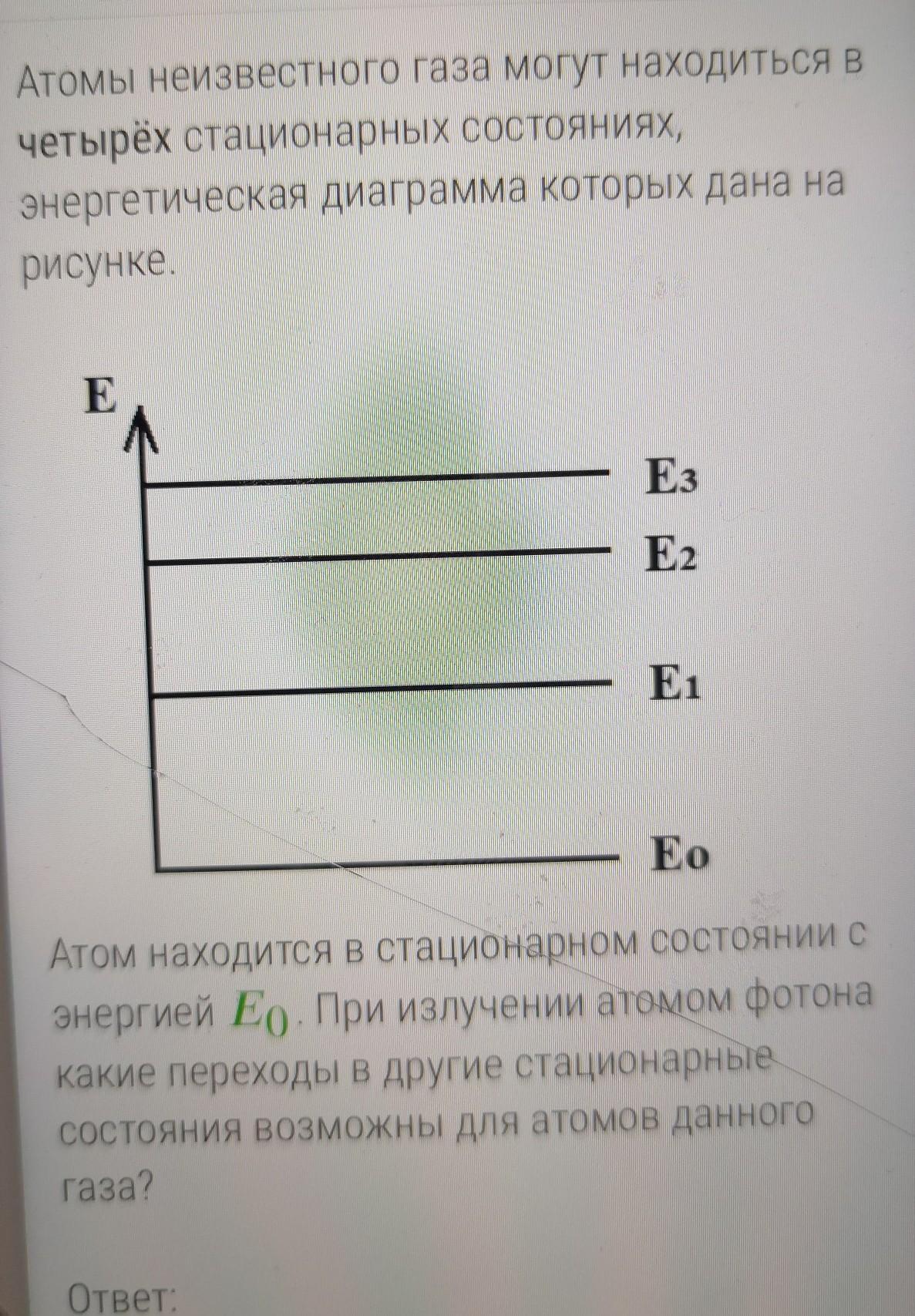 Атомы неизвестного газа могут находиться в четырёх стационарных состояниях, энергетическая диаграмма которых дана на рисунке.

E

$E_3$

$E_2$

$E_1$

$E_0$

Атом находится в стационарном состоянии с энергией $E_0$. При излучении атомом фотона какие переходы в другие стационарные состояния возможны для атомов данного газа?

Ответ: